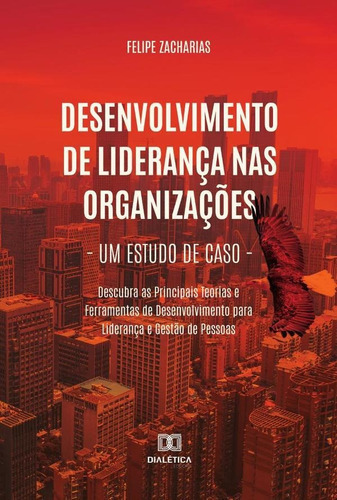 FELIPE ZACHARIAS

DESENVOLVIMENTO DE LIDERANÇA NAS ORGANIZAÇÕES

- UM ESTUDO DE CASO -

Descubra as Principais Teorias e Ferramentas de Desenvolvimento para Liderança e Gestão de Pessoas

DIALÉTICA